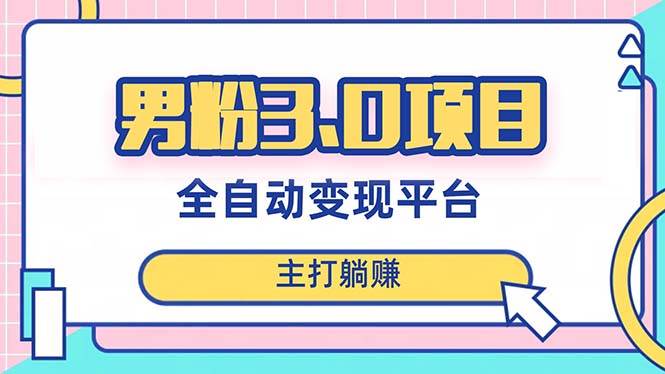 男粉3.0项目

全自动变现平台

主打躺赚